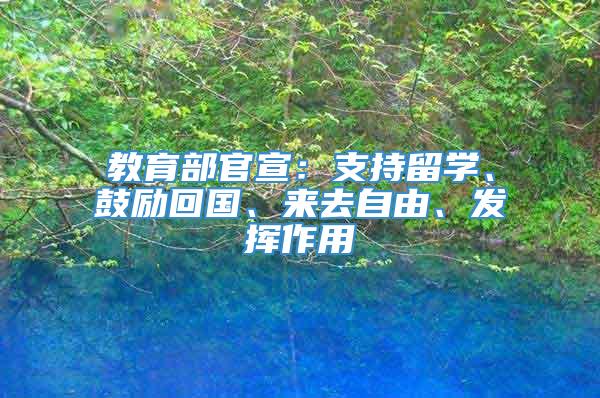 教育部官宣：支持留学、鼓励回国、来去自由、发挥作用